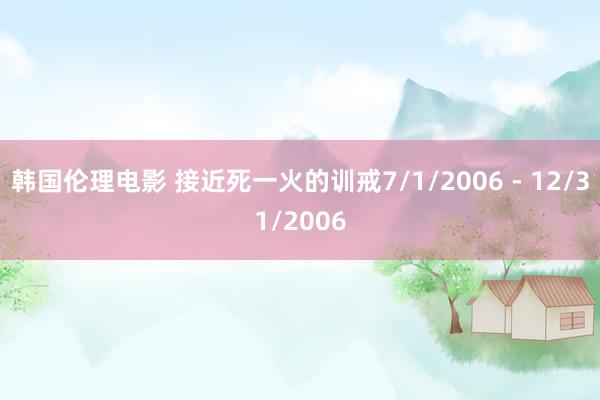 韩国伦理电影 接近死一火的训戒7/1/2006 - 12/31/2006